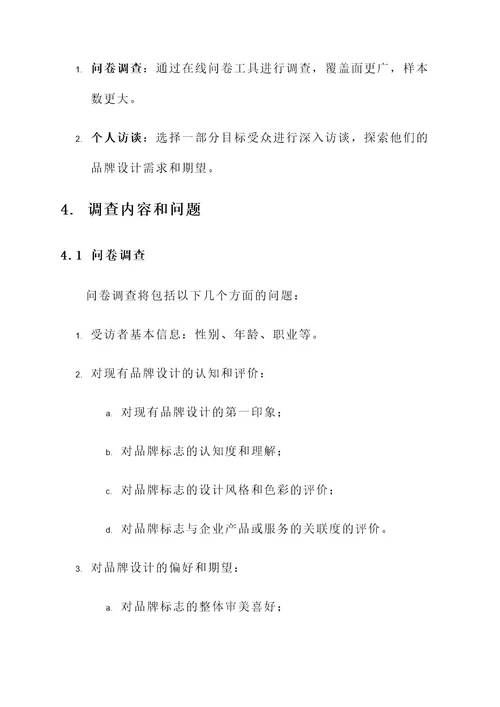 1. 问卷调查：通过在线问卷工具进行调查，覆盖面更广，样本数更大。

2. 个人访谈：选择一部分目标受众进行深入访谈，探索他们的品牌设计需求和期望。

4. 调查内容和问题

4.1 问卷调查

问卷调查将包括以下几个方面的问题：

1. 受访者基本信息：性别、年龄、职业等。

2. 对现有品牌设计的认知和评价：

a. 对现有品牌设计的第一印象；

b. 对品牌标志的认知度和理解；

c. 对品牌标志的设计风格和色彩的评价；

d. 对品牌标志与企业产品或服务的关联度的评价。

3. 对品牌设计的偏好和期望：

a. 对品牌标志的整体审美喜好；